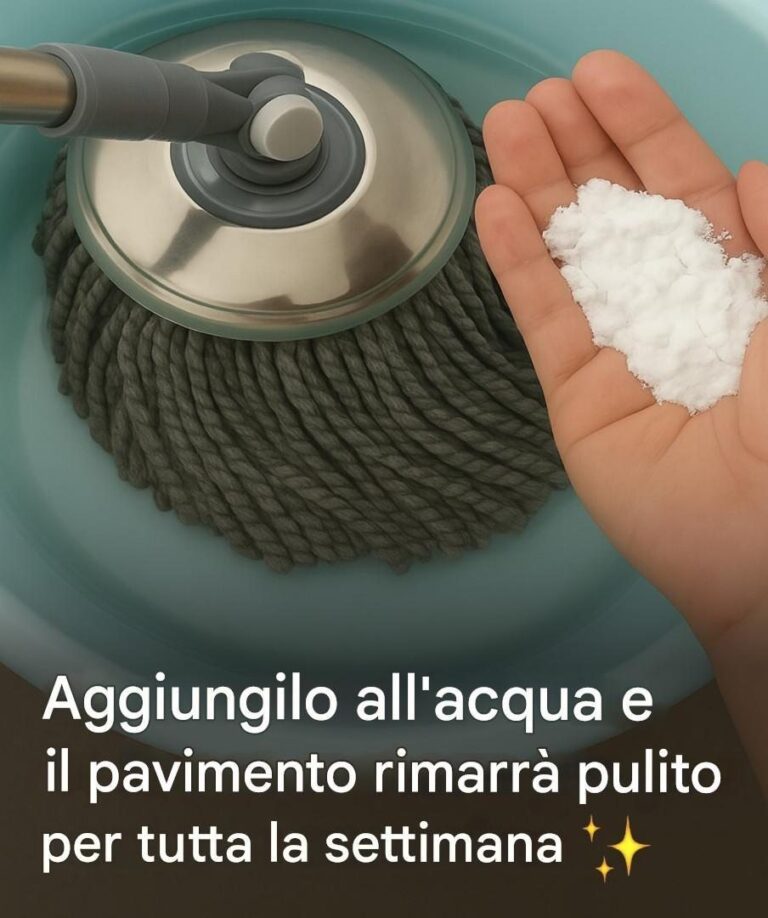 Aggiungilo all'acqua e il pavimento rimarrà pulito per tutta la settimana ✨